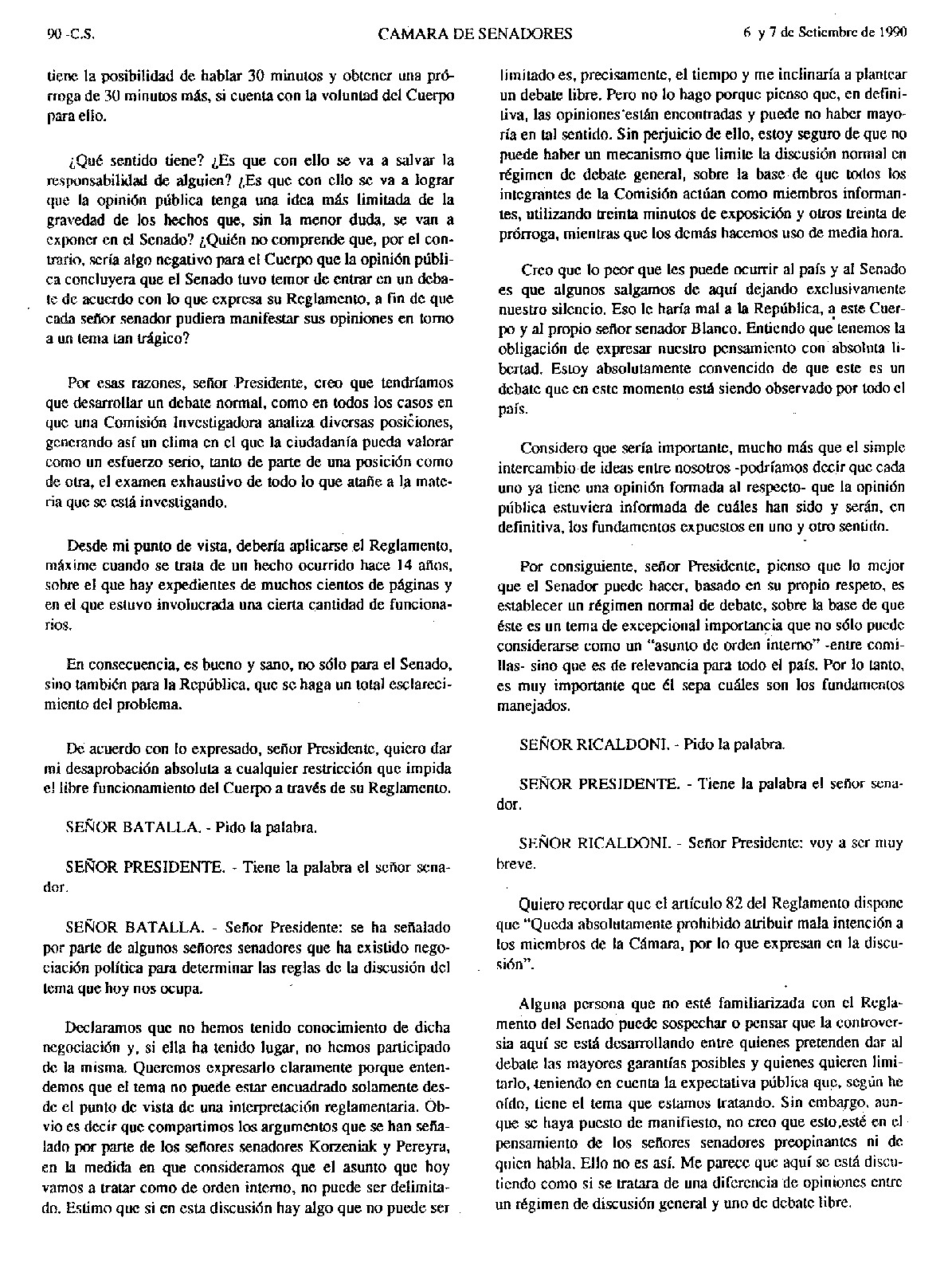 90 -C.S.     CAMARA DE SENADORES     6 y 7 de Setiembre de 1990

tiene la posibilidad de hablar 30 minutos y obtener una prórroga de 30 minutos más, si cuenta con la voluntad del Cuerpo para ello.

¿Qué sentido tiene? ¿Es que con ello se va a salvar la responsabilidad de alguien? ¿Es que con ello se va a lograr que la opinión pública tenga una idea más limitada de la gravedad de los hechos que, sin la menor duda, se van a exponer en el Senado? ¿Quién no comprende que, por el contrario, sería algo negativo para el Cuerpo que la opinión pública concluyera que el Senado tuvo temor de entrar en un debate de acuerdo con lo que expresa su Reglamento, a fin de que cada señor senador pudiera manifestar sus opiniones en torno a un tema tan trágico?

Por esas razones, señor Presidente, creo que tendríamos que desarrollar un debate normal, como en todos los casos en que una Comisión Investigadora analiza diversas posiciones, generando así un clima en el que la ciudadanía pueda valorar como un esfuerzo serio, tanto de parte de una posición como de otra, el examen exhaustivo de todo lo que atañe a la materia que se está investigando.

Desde mi punto de vista, debería aplicarse el Reglamento, máxime cuando se trata de un hecho ocurrido hace 14 años, sobre el que hay expedientes de muchos cientos de páginas y en el que estuvo involucrada una cierta cantidad de funcionarios.

En consecuencia, es bueno y sano, no sólo para el Senado, sino también para la República, que se haga un total esclarecimiento del problema.

De acuerdo con lo expresado, señor Presidente, quiero dar mi desaprobación absoluta a cualquier restricción que impida el libre funcionamiento del Cuerpo a través de su Reglamento.

SEÑOR BATALLA. - Pido la palabra.

SEÑOR PRESIDENTE. - Tiene la palabra el señor senador.

SEÑOR BATALLA. - Señor Presidente: se ha señalado por parte de algunos señores senadores que ha existido negociación política para determinar las reglas de la discusión del tema que hoy nos ocupa.

Declaramos que no hemos tenido conocimiento de dicha negociación y, si ella ha tenido lugar, no hemos participado de la misma. Queremos expresarlo claramente porque entendemos que el tema no puede estar encuadrado solamente desde el punto de vista de una interpretación reglamentaria. Obvio es decir que compartimos los argumentos que se han señalado por parte de los señores senadores Korzeniak y Pereyra, en la medida en que consideramos que el asunto que hoy vamos a tratar como de orden interno, no puede ser delimitado. Estimo que si en esta discusión hay algo que no puede ser limitado es, precisamente, el tiempo y me inclinaría a plantear un debate libre. Pero no lo hago porque pienso que, en definitiva, las opiniones están encontradas y puede no haber mayoría en tal sentido. Sin perjuicio de ello, estoy seguro de que no puede haber un mecanismo que limite la discusión normal en régimen de debate general, sobre la base de que todos los integrantes de la Comisión actúan como miembros informantes, utilizando treinta minutos de exposición y otros treinta de prórroga, mientras que los demás hacemos uso de media hora.

Creo que lo peor que les puede ocurrir al país y al Senado es que algunos salgamos de aquí dejando exclusivamente nuestro silencio. Eso le haría mal a la República, a este Cuerpo y al propio señor senador Blanco. Entiendo que tenemos la obligación de expresar nuestro pensamiento con absoluta libertad. Estoy absolutamente convencido de que este es un debate que en este momento está siendo observado por todo el país.

Considero que sería importante, mucho más que el simple intercambio de ideas entre nosotros -podríamos decir que cada uno ya tiene una opinión formada al respecto- que la opinión pública estuviera informada de cuáles han sido y serán, en definitiva, los fundamentos expuestos en uno y otro sentido.

Por consiguiente, señor Presidente, pienso que lo mejor que el Senador puede hacer, basado en su propio respeto, es establecer un régimen normal de debate, sobre la base de que éste es un tema de excepcional importancia que no sólo puede considerarse como un "asunto de orden interno" -entre comillas- sino que es de relevancia para todo el país. Por lo tanto, es muy importante que él sepa cuáles son los fundamentos manejados.

SEÑOR RICALDONI. - Pido la palabra.

SEÑOR PRESIDENTE. - Tiene la palabra el señor senador.

SEÑOR RICALDONI. - Señor Presidente: voy a ser muy breve.

Quiero recordar que el artículo 82 del Reglamento dispone que "Queda absolutamente prohibido atribuir mala intención a los miembros de la Cámara, por lo que expresan en la discusión".

Alguna persona que no esté familiarizada con el Reglamento del Senado puede sospechar o pensar que la controversia aquí se está desarrollando entre quienes pretenden dar al debate las mayores garantías posibles y quienes quieren limitarlo, teniendo en cuenta la expectativa pública que, según he oído, tiene el tema que estamos tratando. Sin embargo, aunque se haya puesto de manifiesto, no creo que esto esté en el pensamiento de los señores senadores preopinantes ni de quien habla. Ello no es así. Me parece que aquí se está discutiendo como si se tratara de una diferencia de opiniones entre un régimen de discusión general y uno de debate libre.